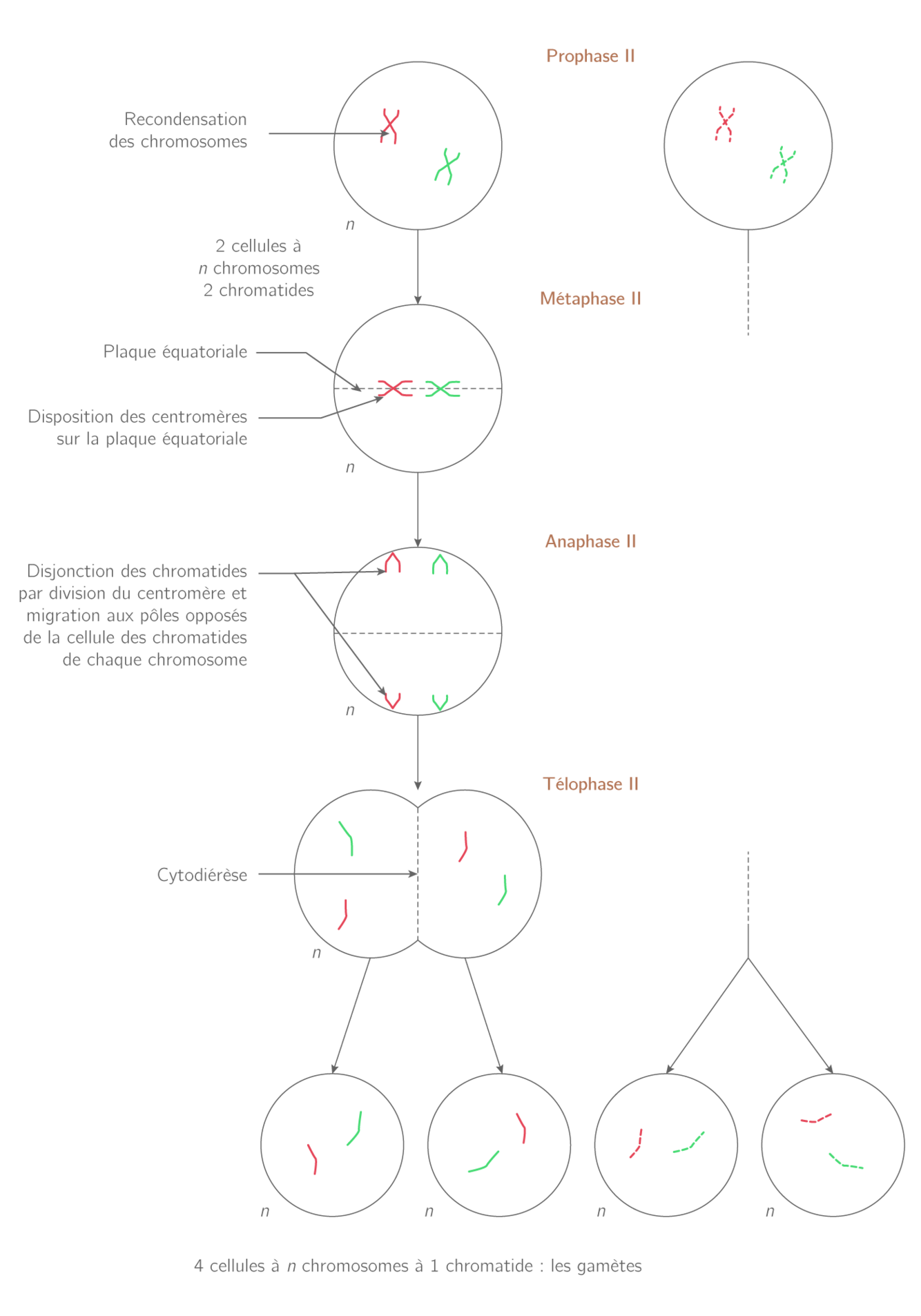 Prophase II

Recondensation des chromosomes

$n$

2 cellules à $n$ chromosomes 2 chromatides

Métaphase II

Plaque équatoriale

Disposition des centromères sur la plaque équatoriale

$n$

Anaphase II

Disjonction des chromatides par division du centromère et migration aux pôles opposés de la cellule des chromatides de chaque chromosome

$n$

Télophase II

Cytodiérèse

$n$

$n$

$n$

$n$

$n$

4 cellules à $n$ chromosomes à 1 chromatide : les gamètes